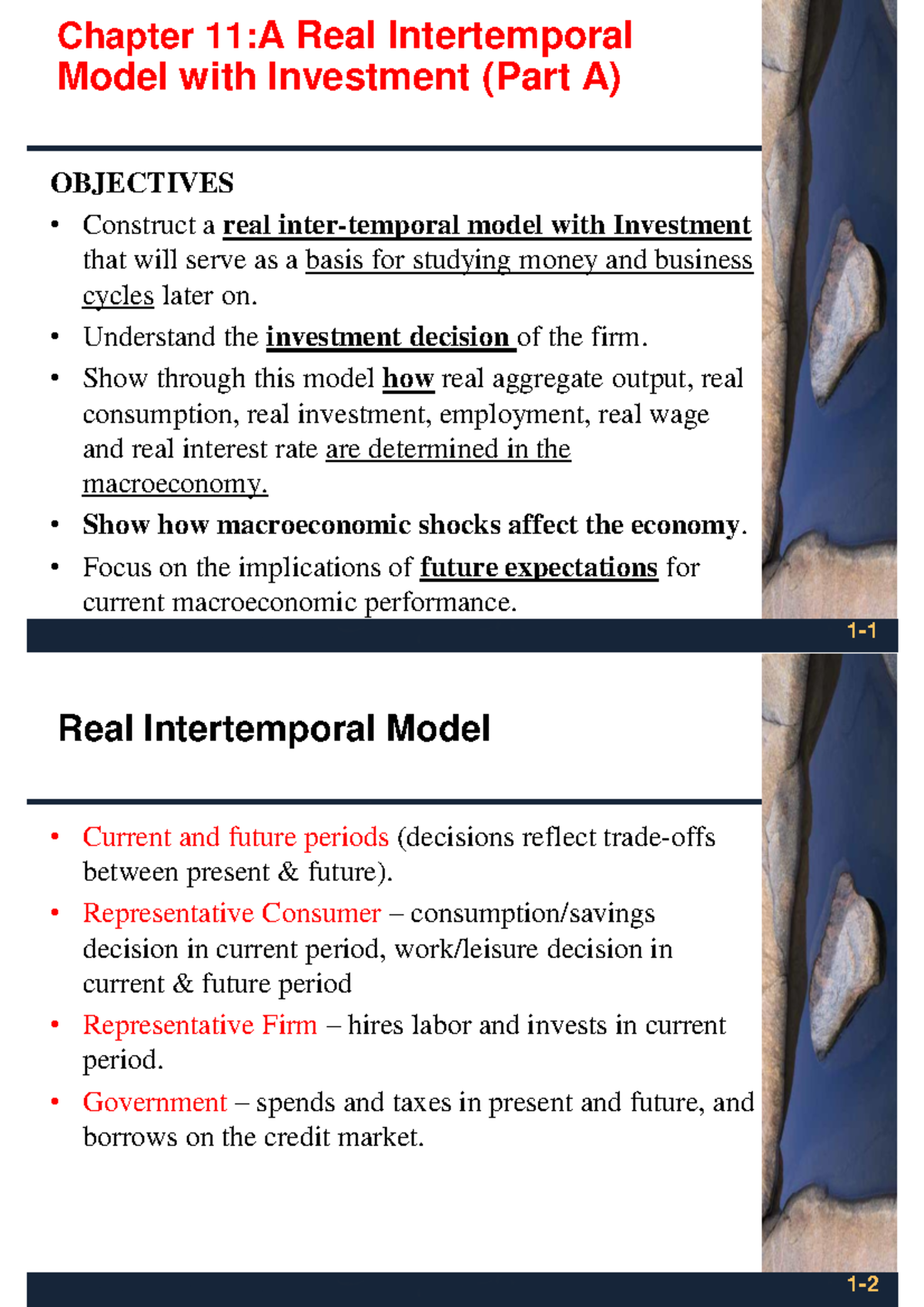 Chapter 11:A Real Intertemporal Model with Investment (Part A)

OBJECTIVES

• Construct a real inter-temporal model with Investment that will serve as a basis for studying money and business cycles later on.

• Understand the investment decision of the firm.

• Show through this model how real aggregate output, real consumption, real investment, employment, real wage and real interest rate are determined in the macroeconomy.

• Show how macroeconomic shocks affect the economy.

• Focus on the implications of future expectations for current macroeconomic performance.

1-1

Real Intertemporal Model

• Current and future periods (decisions reflect trade-offs between present & future).

• Representative Consumer – consumption/savings decision in current period, work/leisure decision in current & future period

• Representative Firm – hires labor and invests in current period.

• Government – spends and taxes in present and future, and borrows on the credit market.

1-2